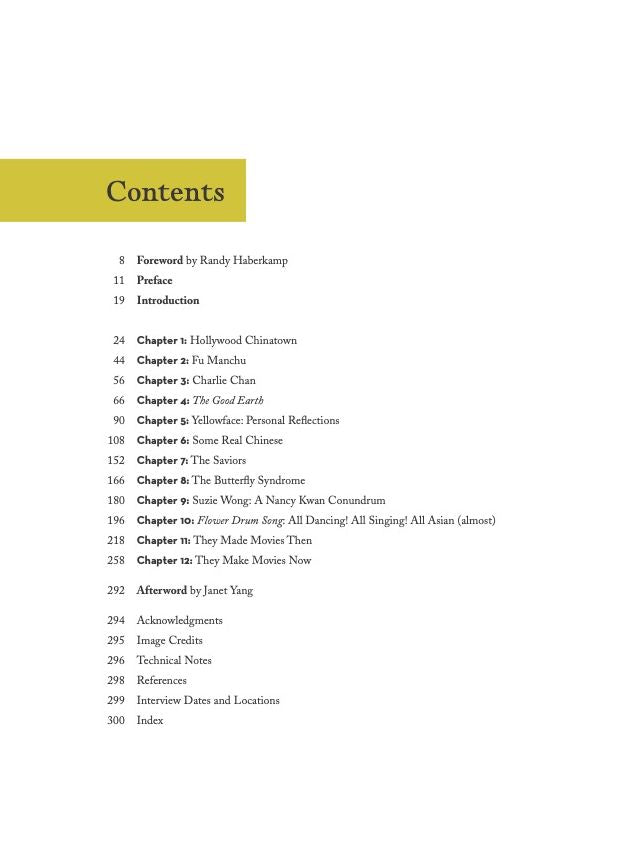 Contents

8 Foreword by Randy Haberkamp
11 Preface
19 Introduction

24 Chapter 1: Hollywood Chinatown
44 Chapter 2: Fu Manchu
56 Chapter 3: Charlie Chan
66 Chapter 4: The Good Earth
90 Chapter 5: Yellowface: Personal Reflections
108 Chapter 6: Some Real Chinese
152 Chapter 7: The Saviors
166 Chapter 8: The Butterfly Syndrome
180 Chapter 9: Suzie Wong: A Nancy Kwan Conundrum
196 Chapter 10: Flower Drum Song: All Dancing! All Singing! All Asian (almost)
218 Chapter 11: They Made Movies Then
258 Chapter 12: They Make Movies Now

292 Afterword by Janet Yang

294 Acknowledgments
295 Image Credits
296 Technical Notes
298 References
299 Interview Dates and Locations
300 Index